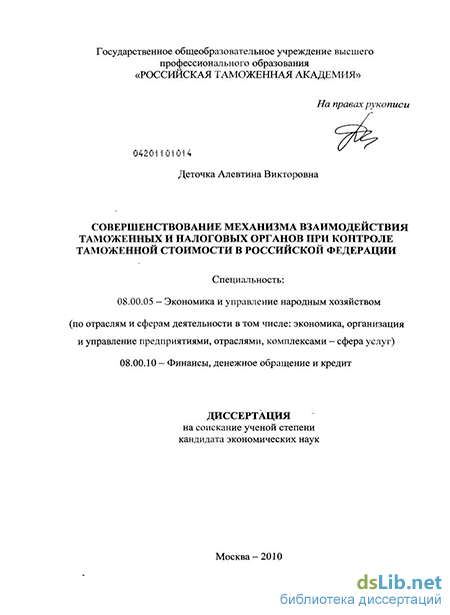 Государственное общеобразовательное учреждение высшего профессионального образования
«РОССИЙСКАЯ ТАМОЖЕННАЯ АКАДЕМИЯ»

На правах рукописи

04201101014

Деточка Алевтина Викторовна

СОВЕРШЕНСТВОВАНИЕ МЕХАНИЗМА ВЗАИМОДЕЙСТВИЯ ТАМОЖЕННЫХ И НАЛОГОВЫХ ОРГАНОВ ПРИ КОНТРОЛЕ ТАМОЖЕННОЙ СТОИМОСТИ В РОССИЙСКОЙ ФЕДЕРАЦИИ

Специальность:

08.00.05 – Экономика и управление народным хозяйством

(по отраслям и сферам деятельности в том числе: экономика, организация и управление предприятиями, отраслями, комплексами – сфера услуг)

08.00.10 – Финансы, денежное обращение и кредит

ДИССЕРТАЦИЯ
на соискание ученой степени
кандидата экономических наук

Москва – 2010

dsLib.net
библиотека диссертаций